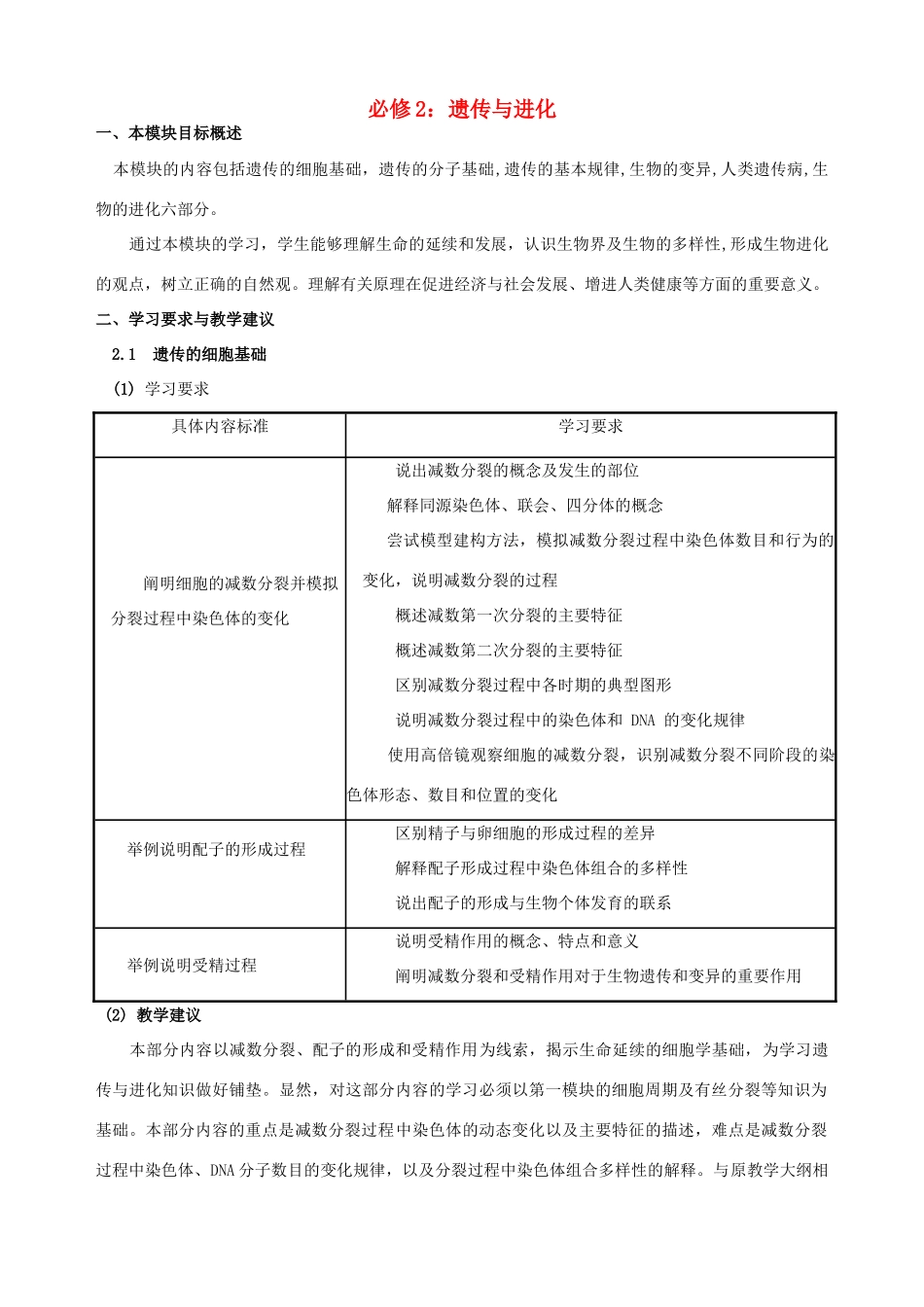 必修 2：遗传与进化

一、本模块目标概述

本模块的内容包括遗传的细胞基础，遗传的分子基础，遗传的基本规律，生物的变异，人类遗传病，生物的进化六部分。

通过本模块的学习，学生能够理解生命的延续和发展，认识生物界及生物的多样性，形成生物进化的观点，树立正确的自然观。理解有关原理在促进经济与社会发展、增进人类健康等方面的重要意义。

二、学习要求与教学建议

2.1 遗传的细胞基础

(1) 学习要求

| 具体内容标准 | 学习要求 |
|---|---|
| 阐明细胞的减数分裂并模拟分裂过程中染色体的变化 | 说出减数分裂的概念及发生的部位<br>解释同源染色体、联会、四分体的概念<br>尝试模型建构方法，模拟减数分裂过程中染色体数目和行为的变化，说明减数分裂的过程<br>概述减数第一次分裂的主要特征<br>概述减数第二次分裂的主要特征<br>区别减数分裂过程中各时期的典型图形<br>说明减数分裂过程中的染色体和 DNA 的变化规律<br>使用高倍镜观察细胞的减数分裂，识别减数分裂不同阶段的染色体形态、数目和位置的变化 |
| 举例说明配子的形成过程 | 区别精子与卵细胞的形成过程的差异<br>解释配子形成过程中染色体组合的多样性<br>说出配子的形成与生物个体发育的联系 |
| 举例说明受精过程 | 说明受精作用的概念、特点和意义<br>阐明减数分裂和受精作用对于生物遗传和变异的重要作用 |

(2) 教学建议

本部分内容以减数分裂、配子的形成和受精作用为线索，揭示生命延续的细胞学基础，为学习遗传与进化知识做好铺垫。显然，对这部分内容的学习必须以第一模块的细胞周期及有丝分裂等知识为基础。本部分内容的重点是减数分裂过程中染色体的动态变化以及主要特征的描述，难点是减数分裂过程中染色体、DNA 分子数目的变化规律，以及分裂过程中染色体组合多样性的解释。与原教学大纲相